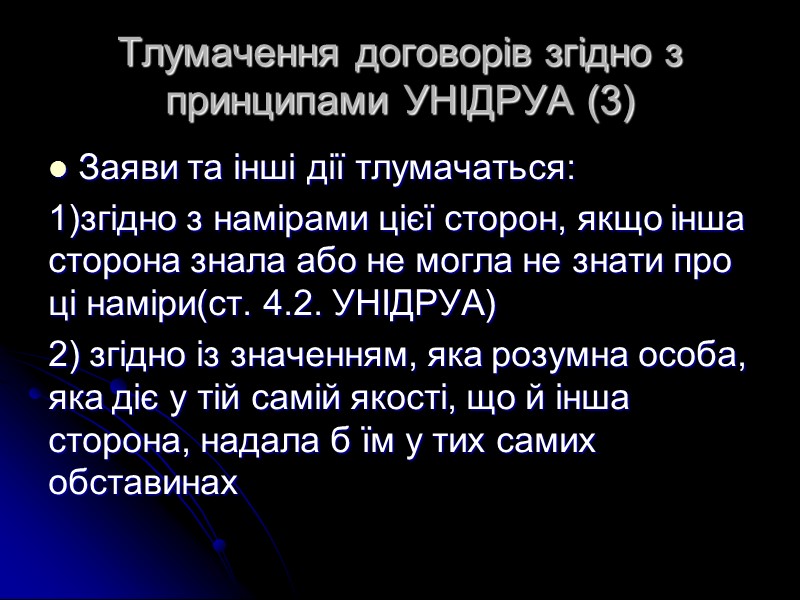 Тлумачення договорів згідно з принципами УНІДРУА (3)

• Заяви та інші дії тлумачаться:

1)згідно з намірами цієї сторон, якщо інша сторона знала або не могла не знати про ці наміри(ст. 4.2. УНІДРУА)

2) згідно із значенням, яка розумна особа, яка діє у тій самій якості, що й інша сторона, надала б їм у тих самих обставинах